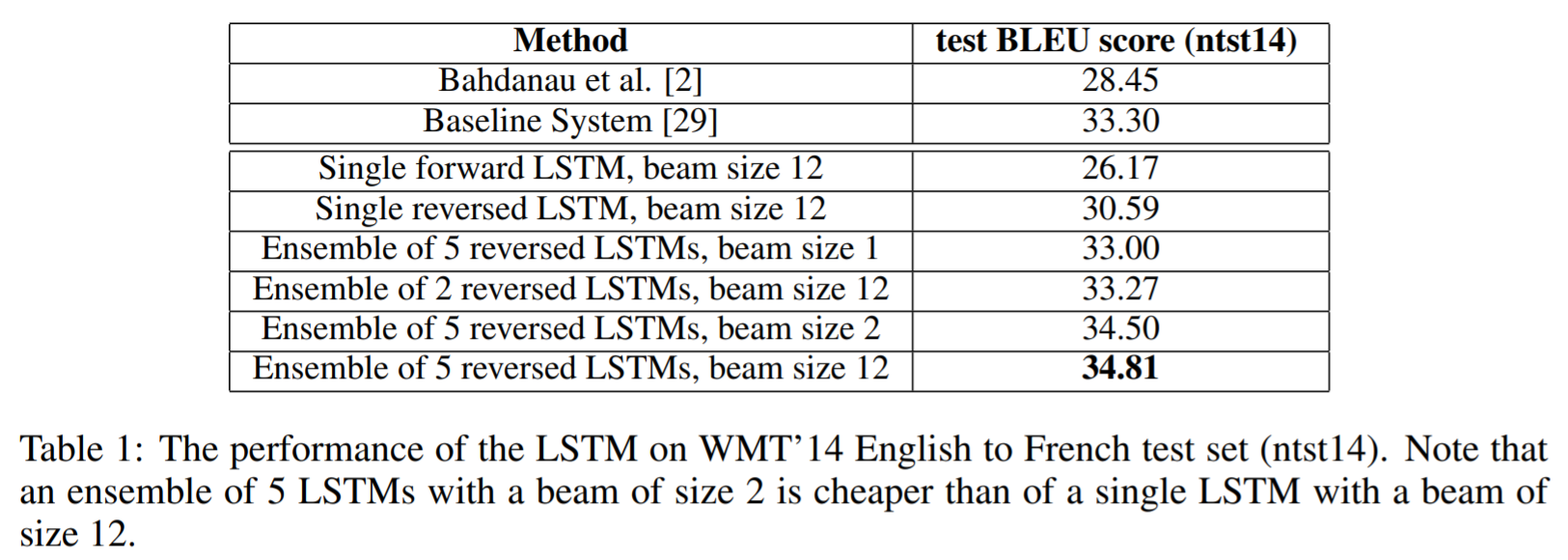 | Method | test BLEU score (ntst14) |
|---|---|
| Bahdanau et al. [2] | 28.45 |
| Baseline System [29] | 33.30 |
| Single forward LSTM, beam size 12 | 26.17 |
| Single reversed LSTM, beam size 12 | 30.59 |
| Ensemble of 5 reversed LSTMs, beam size 1 | 33.00 |
| Ensemble of 2 reversed LSTMs, beam size 12 | 33.27 |
| Ensemble of 5 reversed LSTMs, beam size 2 | 34.50 |
| Ensemble of 5 reversed LSTMs, beam size 12 | **34.81** |

Table 1: The performance of the LSTM on WMT'14 English to French test set (ntst14). Note that an ensemble of 5 LSTMs with a beam of size 2 is cheaper than of a single LSTM with a beam of size 12.